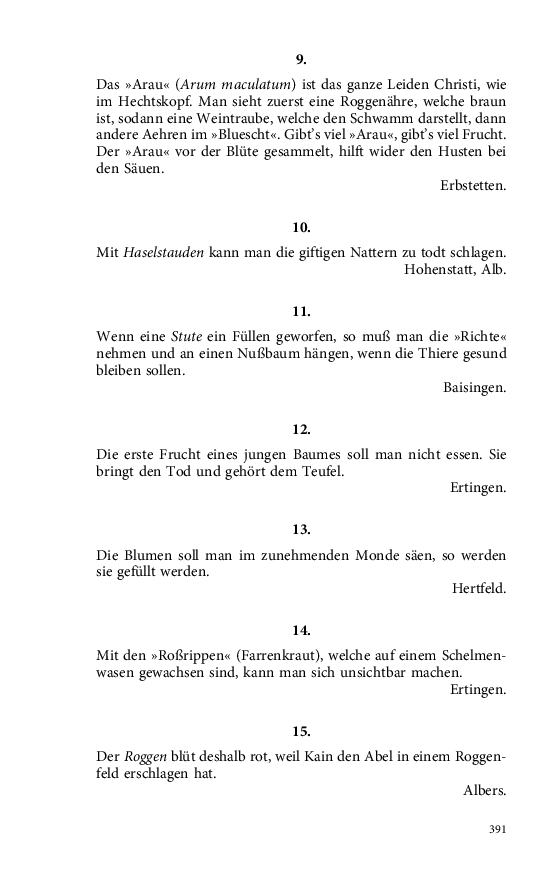 9.

Das »Arau« (Arum maculatum) ist das ganze Leiden Christi, wie im Hechtskopf. Man sieht zuerst eine Roggenähre, welche braun ist, sodann eine Weintraube, welche den Schwamm darstellt, dann andere Aehren im »Bluescht«. Gibt's viel »Arau«, gibt's viel Frucht. Der »Arau« vor der Blüte gesammelt, hilft wider den Husten bei den Säuen.

Erbstetten.

10.

Mit Haselstauden kann man die giftigen Nattern zu todt schlagen.

Hohenstatt, Alb.

11.

Wenn eine Stute ein Füllen geworfen, so muß man die »Richte« nehmen und an einen Nußbaum hängen, wenn die Thiere gesund bleiben sollen.

Baisingen.

12.

Die erste Frucht eines jungen Baumes soll man nicht essen. Sie bringt den Tod und gehört dem Teufel.

Ertingen.

13.

Die Blumen soll man im zunehmenden Monde säen, so werden sie gefüllt werden.

Hertfeld.

14.

Mit den »Roßrippen« (Farrenkraut), welche auf einem Schelmenwasen gewachsen sind, kann man sich unsichtbar machen.

Ertingen.

15.

Der Roggen blüt deshalb rot, weil Kain den Abel in einem Roggenfeld erschlagen hat.

Albers.

391